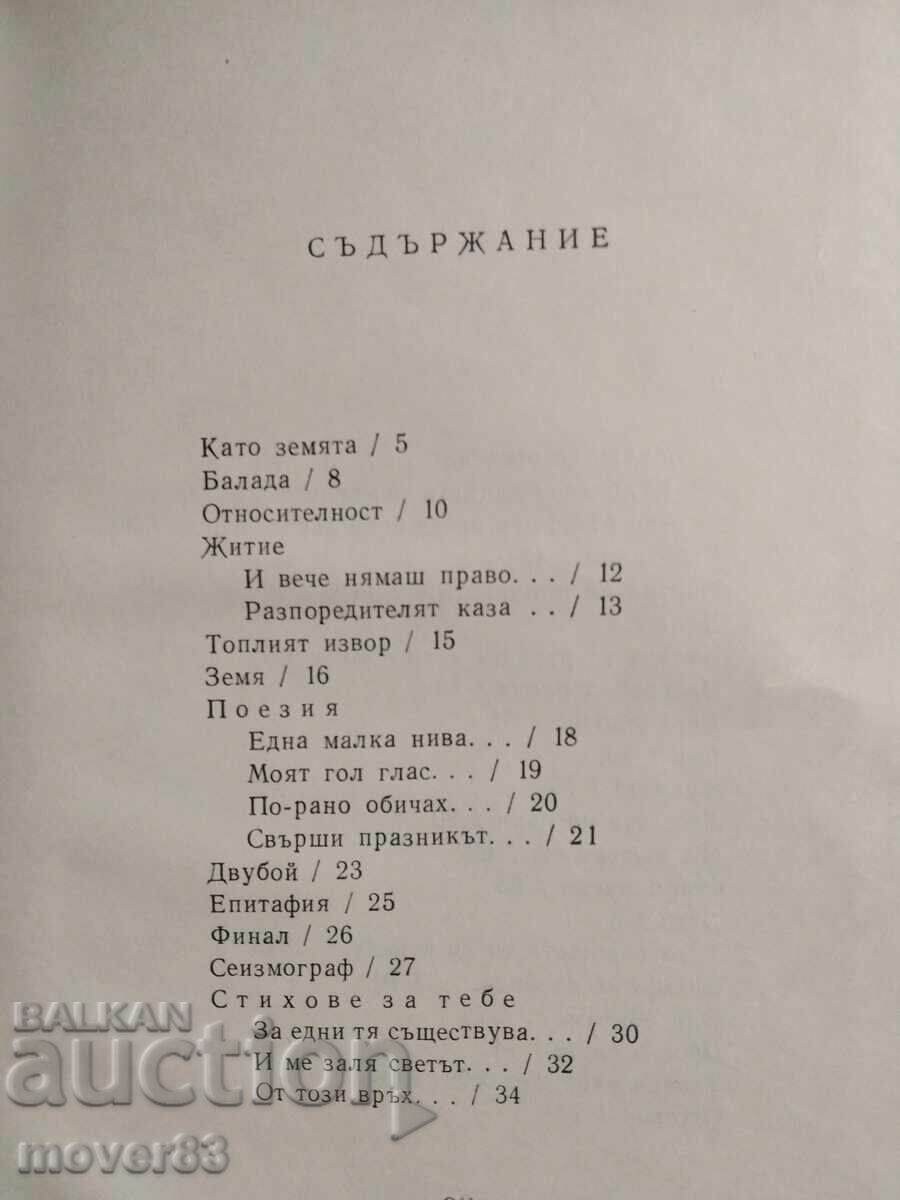 СЪДЪРЖАНИЕ

Като земята / 5
Балада / 8
Относителност / 10
Житие
И вече нямаш право. . . / 12
Разпоредителят каза . . / 13
Топлият извор / 15
Земя / 16
Поезия
Една малка нива. . . / 18
Моят гол глас. . . / 19
По-рано обичах. . . / 20
Свърши празникът. . . / 21
Двубой / 23
Епитафия / 25
Финал / 26
Сеизмограф / 27
Стихове за тебе
За едни тя съществува. . . / 30
И ме заля светът. . . / 32
От този връх. . . / 34

BALKAN auction
mover83